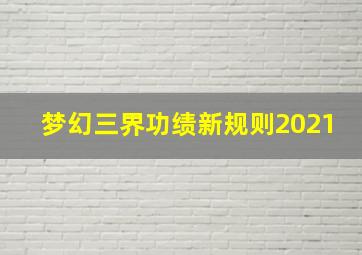 梦幻三界功绩新规则2021